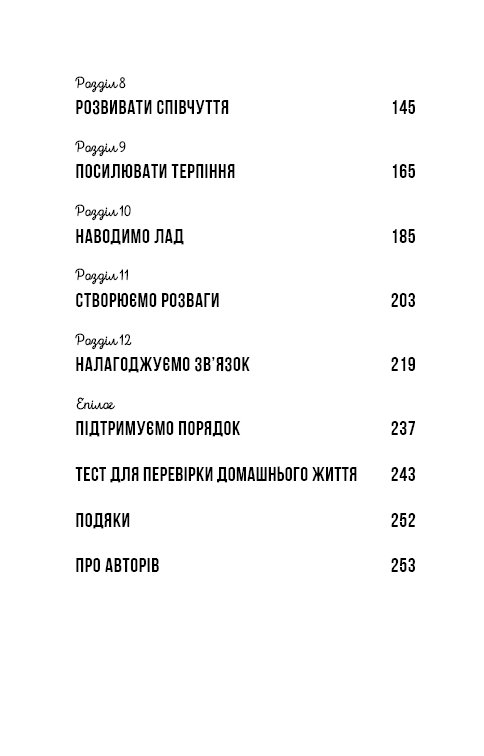 Розділ 8
РОЗВИВАТИ СПІВЧУТТЯ 145

Розділ 9
ПОСИЛЮВАТИ ТЕРПІННЯ 165

Розділ 10
НАВОДИМО ЛАД 185

Розділ 11
СТВОРЮЄМО РОЗВАГИ 203

Розділ 12
НАЛАГОДЖУЄМО ЗВ'ЯЗОК 219

Епілог
ПІДТРИМУЄМО ПОРЯДОК 237

ТЕСТ ДЛЯ ПЕРЕВІРКИ ДОМАШНЬОГО ЖИТТЯ 243

ПОДЯКИ 252

ПРО АВТОРІВ 253